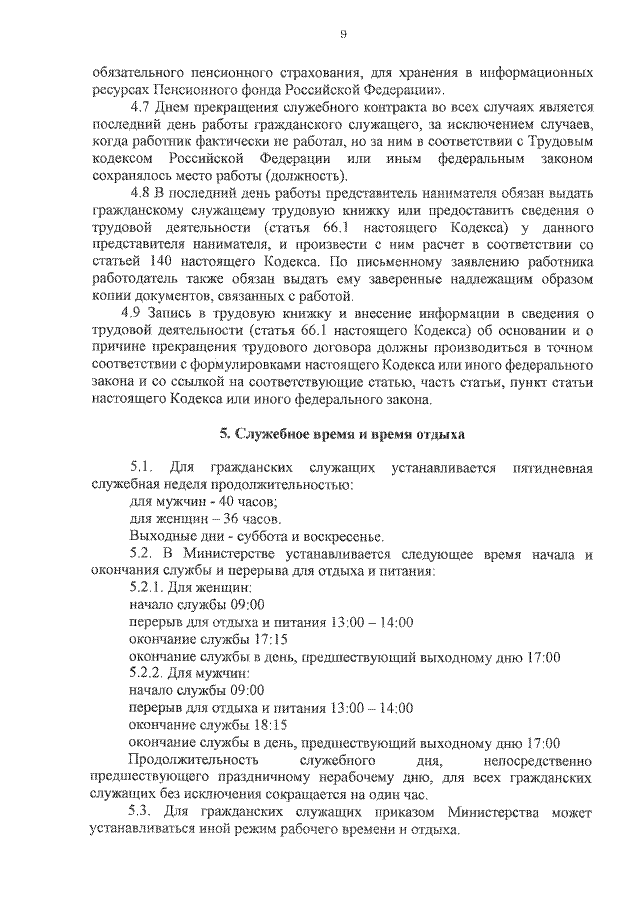 9

обязательного пенсионного страхования, для хранения в информационных ресурсах Пенсионного фонда Российской Федерации».

4.7 Днем прекращения служебного контракта во всех случаях является последний день работы гражданского служащего, за исключением случаев, когда работник фактически не работал, но за ним в соответствии с Трудовым кодексом Российской Федерации или иным федеральным законом сохранялось место работы (должность).

4.8 В последний день работы представитель нанимателя обязан выдать гражданскому служащему трудовую книжку или предоставить сведения о трудовой деятельности (статья 66.1 настоящего Кодекса) у данного представителя нанимателя, и произвести с ним расчет в соответствии со статьей 140 настоящего Кодекса. По письменному заявлению работника работодатель также обязан выдать ему заверенные надлежащим образом копии документов, связанных с работой.

4.9 Запись в трудовую книжку и внесение информации в сведения о трудовой деятельности (статья 66.1 настоящего Кодекса) об основании и о причине прекращения трудового договора должны производиться в точном соответствии с формулировками настоящего Кодекса или иного федерального закона и со ссылкой на соответствующие статью, часть статьи, пункт статьи настоящего Кодекса или иного федерального закона.

5. Служебное время и время отдыха

5.1. Для гражданских служащих устанавливается пятидневная служебная неделя продолжительностью:
для мужчин - 40 часов;
для женщин – 36 часов.
Выходные дни - суббота и воскресенье.
5.2. В Министерстве устанавливается следующее время начала и окончания службы и перерыва для отдыха и питания:
5.2.1. Для женщин:
начало службы 09:00
перерыв для отдыха и питания 13:00 – 14:00
окончание службы 17:15
окончание службы в день, предшествующий выходному дню 17:00
5.2.2. Для мужчин:
начало службы 09:00
перерыв для отдыха и питания 13:00 – 14:00
окончание службы 18:15
окончание службы в день, предшествующий выходному дню 17:00
Продолжительность служебного дня, непосредственно предшествующего праздничному нерабочему дню, для всех гражданских служащих без исключения сокращается на один час.
5.3. Для гражданских служащих приказом Министерства может устанавливаться иной режим рабочего времени и отдыха.